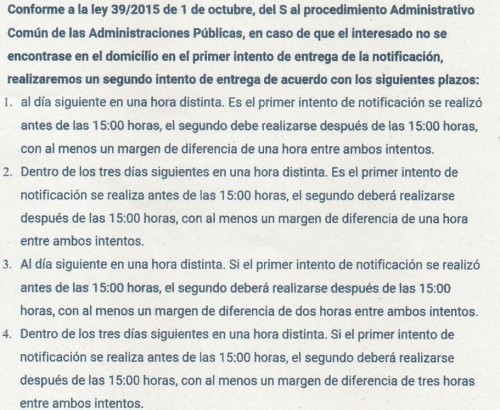 Conforme a la ley 39/2015 de 1 de octubre, del S al procedimiento Administrativo Común de las Administraciones Públicas, en caso de que el interesado no se encontrase en el domicilio en el primer intento de entrega de la notificación, realizaremos un segundo intento de entrega de acuerdo con los siguientes plazos:

1. al día siguiente en una hora distinta. Es el primer intento de notificación se realizó antes de las 15:00 horas, el segundo debe realizarse después de las 15:00 horas, con al menos un margen de diferencia de una hora entre ambos intentos.
2. Dentro de los tres días siguientes en una hora distinta. Es el primer intento de notificación se realiza antes de las 15:00 horas, el segundo deberá realizarse después de las 15:00 horas, con al menos un margen de diferencia de una hora entre ambos intentos.
3. Al día siguiente en una hora distinta. Si el primer intento de notificación se realizó antes de las 15:00 horas, el segundo deberá realizarse después de las 15:00 horas, con al menos un margen de diferencia de dos horas entre ambos intentos.
4. Dentro de los tres días siguientes en una hora distinta. Si el primer intento de notificación se realiza antes de las 15:00 horas, el segundo deberá realizarse después de las 15:00 horas, con al menos un margen de diferencia de tres horas entre ambos intentos.